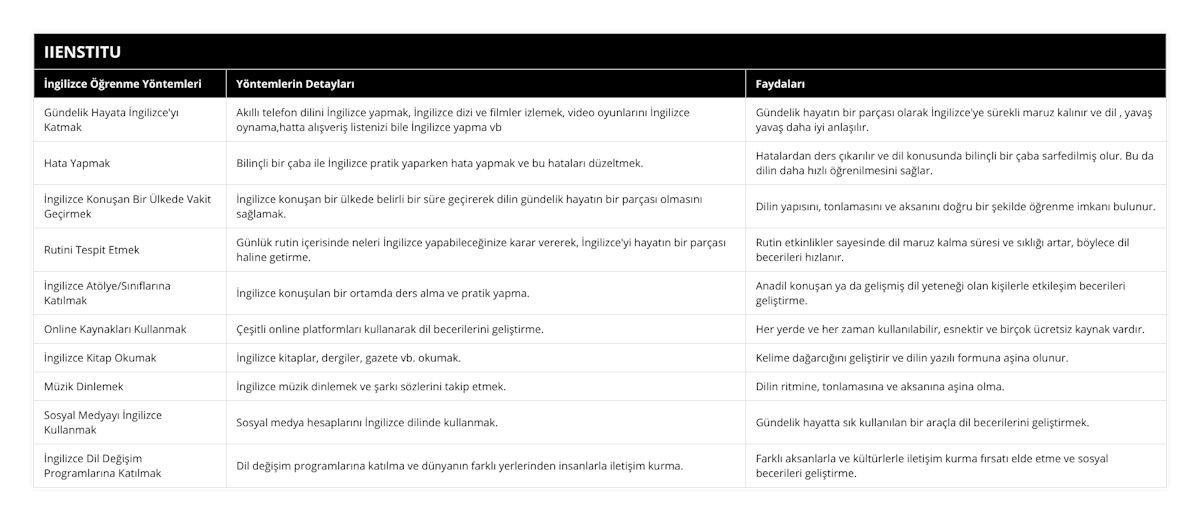 IIENSTITU

| İngilizce Öğrenme Yöntemleri | Yöntemlerin Detayları | Faydaları |
|---|---|---|
| Gündelik Hayata İngilizce'yı Katmak | Akıllı telefon dilini İngilizce yapmak, İngilizce dizi ve filmler izlemek, video oyunlarını İngilizce oynama,hatta alışveriş listenizi bile İngilizce yapma vb | Gündelik hayatın bir parçası olarak İngilizce'ye sürekli maruz kalınır ve dil , yavaş yavaş daha iyi anlaşılır. |
| Hata Yapmak | Bilinçli bir çaba ile İngilizce pratik yaparken hata yapmak ve bu hataları düzeltmek. | Hatalardan ders çıkarılır ve dil konusunda bilinçli bir çaba sarfedilmiş olur. Bu da dilin daha hızlı öğrenilmesini sağlar. |
| İngilizce Konuşan Bir Ülkede Vakit Geçirmek | İngilizce konuşan bir ülkede belirli bir süre geçirerek dilin gündelik hayatın bir parçası olmasını sağlamak. | Dilin yapısını, tonlamasını ve aksanını doğru bir şekilde öğrenme imkanı bulunur. |
| Rutini Tespit Etmek | Günlük rutin içerisinde neleri İngilizce yapabileceğinize karar vererek, İngilizce'yi hayatın bir parçası haline getirme. | Rutin etkinlikler sayesinde dil maruz kalma süresi ve sıklığı artar, böylece dil becerileri hızlanır. |
| İngilizce Atölye/Sınıflarına Katılmak | İngilizce konuşulan bir ortamda ders alma ve pratik yapma. | Anadil konuşan ya da gelişmiş dil yeteneği olan kişilerle etkileşim becerileri geliştirme. |
| Online Kaynakları Kullanmak | Çeşitli online platformları kullanarak dil becerilerini geliştirme. | Her yerde ve her zaman kullanılabilir, esnektir ve birçok ücretsiz kaynak vardır. |
| İngilizce Kitap Okumak | İngilizce kitaplar, dergiler, gazete vb. okumak. | Kelime dağarcığını geliştirir ve dilin yazılı formuna aşina olunur. |
| Müzik Dinlemek | İngilizce müzik dinlemek ve şarkı sözlerini takip etmek. | Dilin ritmine, tonlamasına ve aksanına aşina olma. |
| Sosyal Medyayı İngilizce Kullanmak | Sosyal medya hesaplarını İngilizce dilinde kullanmak. | Gündelik hayatta sık kullanılan bir araçla dil becerilerini geliştirmek. |
| İngilizce Dil Değişim Programlarına Katılmak | Dil değişim programlarına katılma ve dünyanın farklı yerlerinden insanlarla iletişim kurma. | Farklı aksanlarla ve kültürlerle iletişim kurma fırsatı elde etme ve sosyal becerileri geliştirme. |